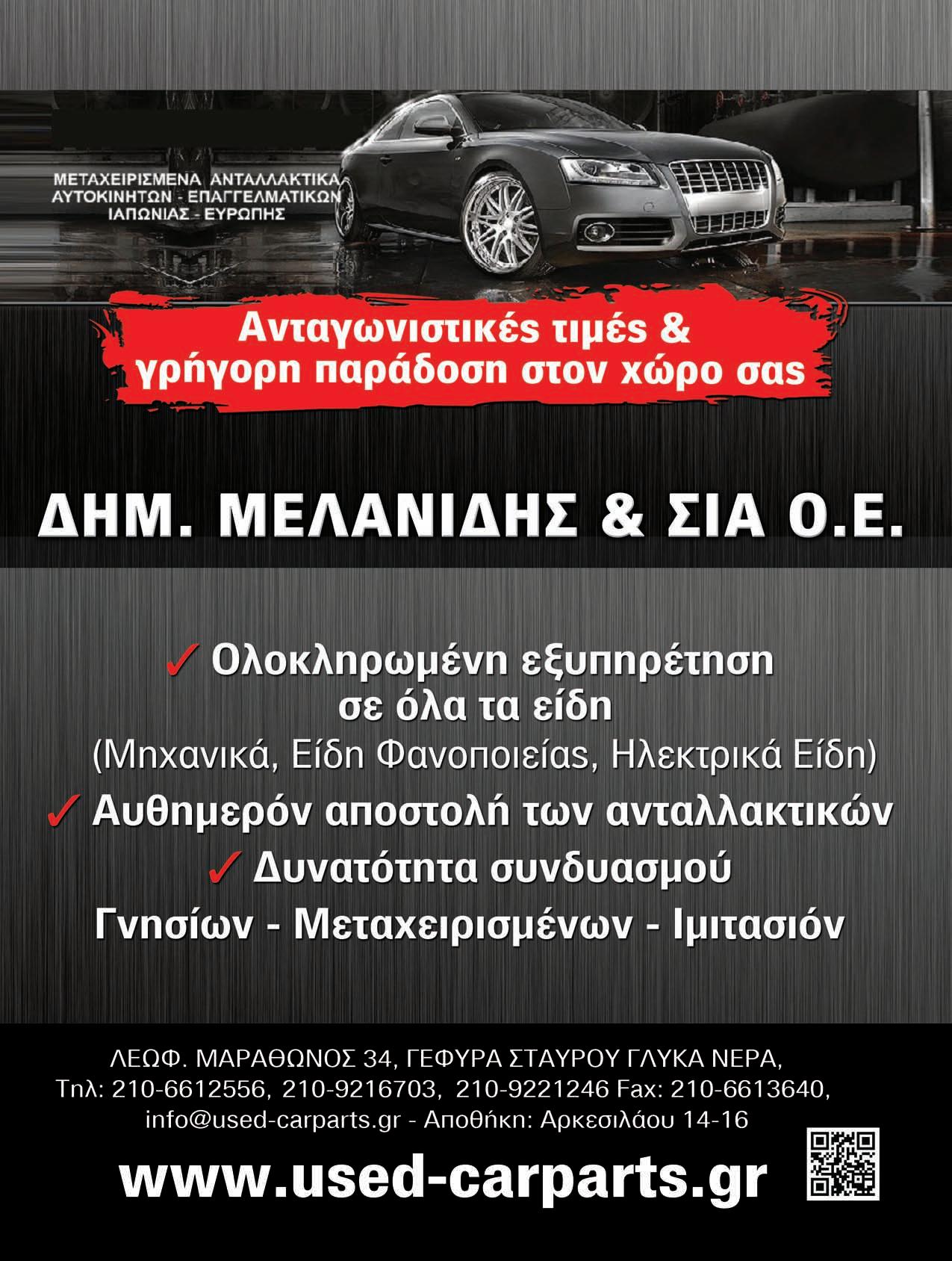 ΜΕΤΑΧΕΙΡΙΣΜΕΝΑ ΑΝΤΑΛΛΑΚΤΙΚΑ
ΑΥΤΟΚΙΝΗΤΩΝ - ΕΠΑΓΓΕΛΜΑΤΙΚΩΝ
ΙΑΠΩΝΙΑΣ - ΕΥΡΩΠΗΣ

Ανταγωνιστικές τιμές & γρήγορη παράδοση στον χώρο σας

ΔΗΜ. ΜΕΛΑΝΙΔΗΣ & ΣΙΑ Ο.Ε.

✓ Ολοκληρωμένη εξυπηρέτηση σε όλα τα είδη
(Μηχανικά, Είδη Φανοποιείας, Ηλεκτρικά Είδη)
✓ Αυθημερόν αποστολή των ανταλλακτικών
✓ Δυνατότητα συνδυασμού
Γνησίων - Μεταχειρισμένων - Ιμιτασιόν

ΛΕΩΦ. ΜΑΡΑΘΩΝΟΣ 34, ΓΕΦΥΡΑ ΣΤΑΥΡΟΥ ΓΛΥΚΑ ΝΕΡΑ,
Τηλ: 210-6612556, 210-9216703, 210-9221246 Fax: 210-6613640,
info@used-carparts.gr - Αποθήκη: Αρκεσιλάου 14-16

www.used-carparts.gr